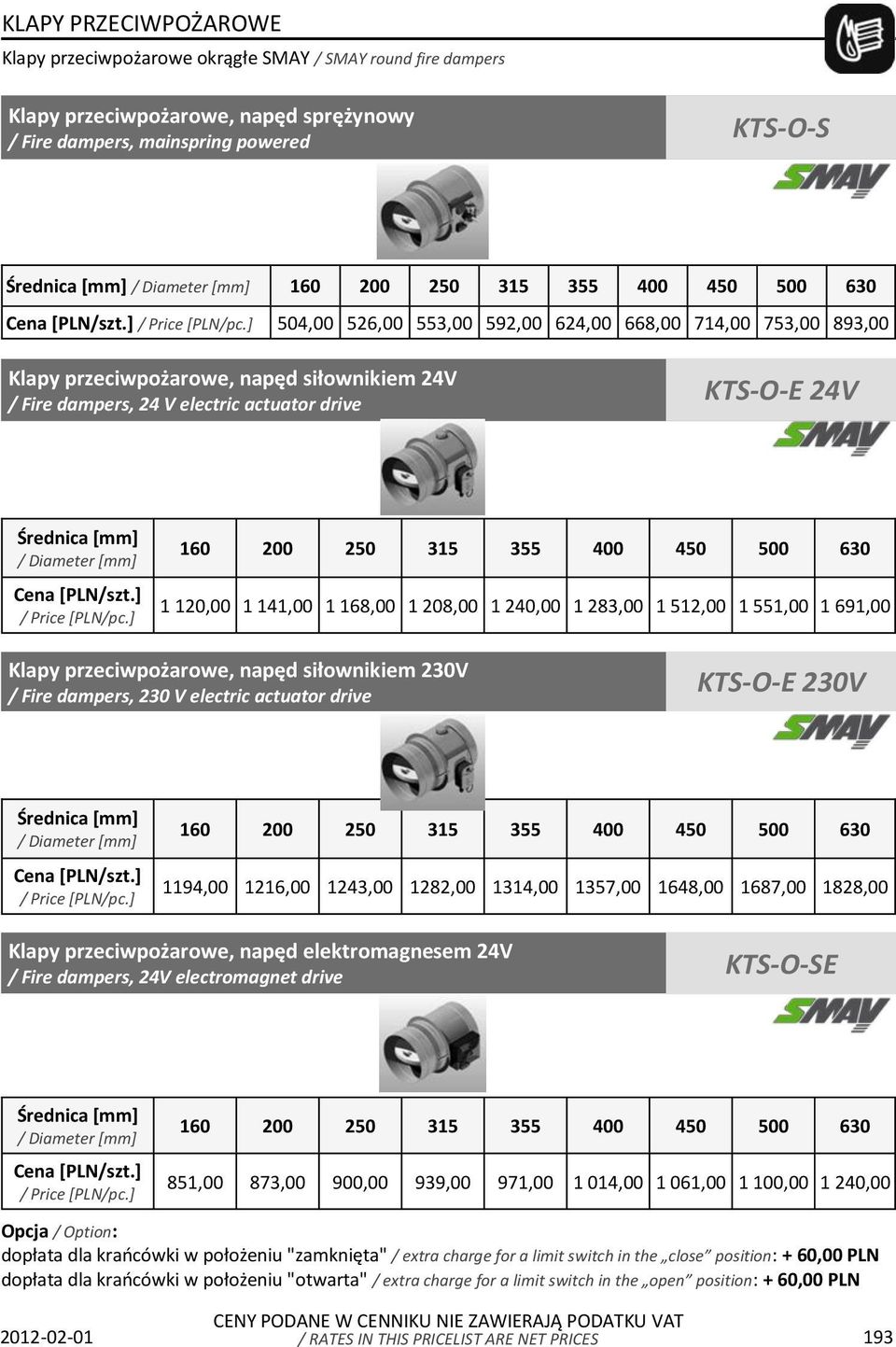 KLAPY PRZECIWPOŻAROWE

Klapy przeciwpożarowe okrągłe SMAY / SMAY round fire dampers

Klapy przeciwpożarowe, napęd sprężynowy / Fire dampers, mainspring powered

KTS-O-S

SMAY

| Średnica [mm] / Diameter [mm] | 160 | 200 | 250 | 315 | 355 | 400 | 450 | 500 | 630 |
|---|---|---|---|---|---|---|---|---|---|
| Cena [PLN/szt.] / Price [PLN/pc.] | 504,00 | 526,00 | 553,00 | 592,00 | 624,00 | 668,00 | 714,00 | 753,00 | 893,00 |

Klapy przeciwpożarowe, napęd siłownikiem 24V / Fire dampers, 24 V electric actuator drive

KTS-O-E 24V

SMAY

| Średnica [mm] / Diameter [mm] | 160 | 200 | 250 | 315 | 355 | 400 | 450 | 500 | 630 |
|---|---|---|---|---|---|---|---|---|---|
| Cena [PLN/szt.] / Price [PLN/pc.] | 1 120,00 | 1 141,00 | 1 168,00 | 1 208,00 | 1 240,00 | 1 283,00 | 1 512,00 | 1 551,00 | 1 691,00 |

Klapy przeciwpożarowe, napęd siłownikiem 230V / Fire dampers, 230 V electric actuator drive

KTS-O-E 230V

SMAY

| Średnica [mm] / Diameter [mm] | 160 | 200 | 250 | 315 | 355 | 400 | 450 | 500 | 630 |
|---|---|---|---|---|---|---|---|---|---|
| Cena [PLN/szt.] / Price [PLN/pc.] | 1194,00 | 1216,00 | 1243,00 | 1282,00 | 1314,00 | 1357,00 | 1648,00 | 1687,00 | 1828,00 |

Klapy przeciwpożarowe, napęd elektromagnesem 24V / Fire dampers, 24V electromagnet drive

KTS-O-SE

SMAY

| Średnica [mm] / Diameter [mm] | 160 | 200 | 250 | 315 | 355 | 400 | 450 | 500 | 630 |
|---|---|---|---|---|---|---|---|---|---|
| Cena [PLN/szt.] / Price [PLN/pc.] | 851,00 | 873,00 | 900,00 | 939,00 | 971,00 | 1 014,00 | 1 061,00 | 1 100,00 | 1 240,00 |

Opcja / Option:
dopłata dla krańcówki w położeniu "zamknięta" / extra charge for a limit switch in the „close” position: + 60,00 PLN
dopłata dla krańcówki w położeniu "otwarta" / extra charge for a limit switch in the „open” position: + 60,00 PLN

2012-02-01

CENY PODANE W CENNIKU NIE ZAWIERAJĄ PODATKU VAT / RATES IN THIS PRICELIST ARE NET PRICES

193